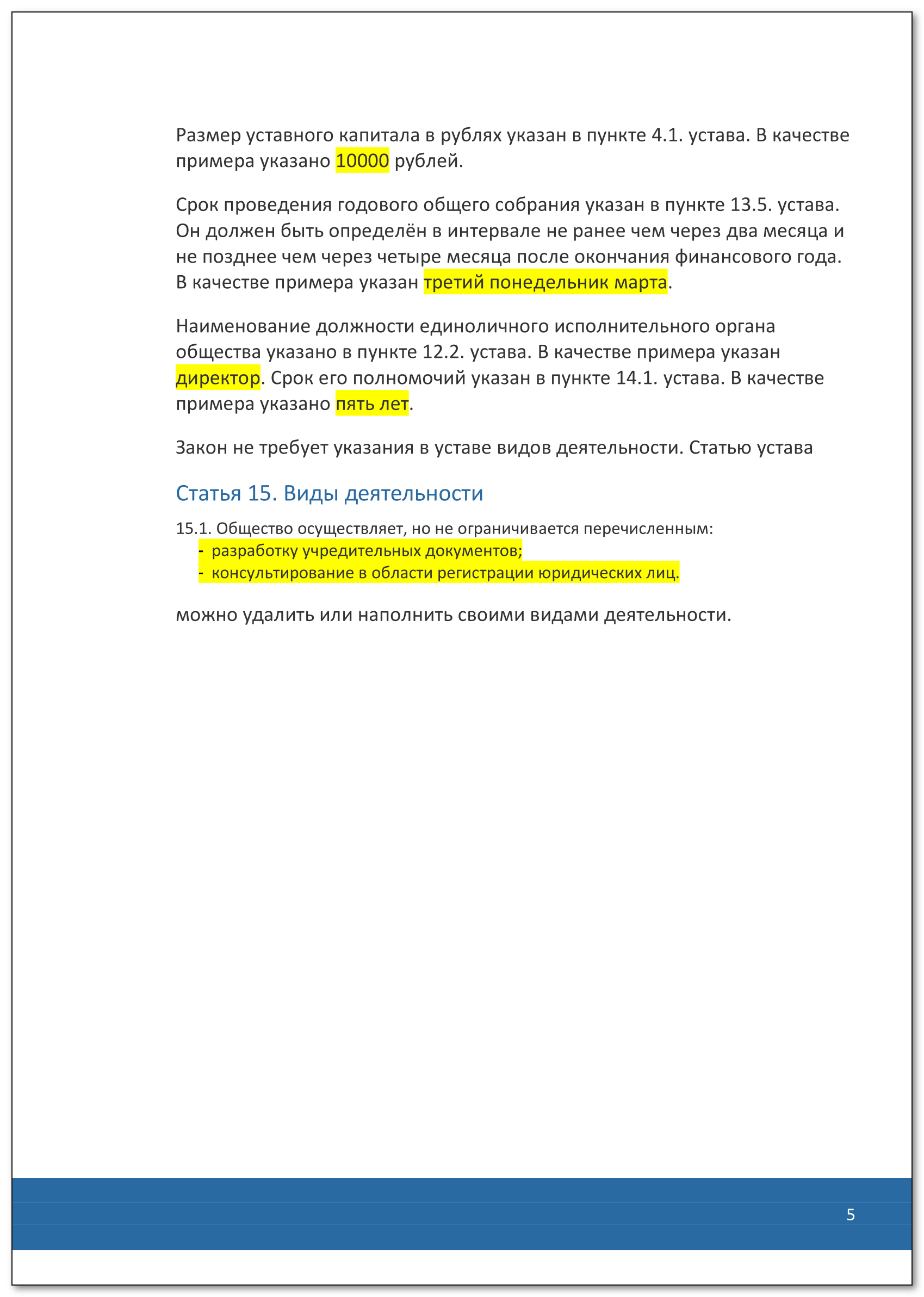 Размер уставного капитала в рублях указан в пункте 4.1. устава. В качестве примера указано 10000 рублей.

Срок проведения годового общего собрания указан в пункте 13.5. устава. Он должен быть определён в интервале не ранее чем через два месяца и не позднее чем через четыре месяца после окончания финансового года. В качестве примера указан третий понедельник марта.

Наименование должности единоличного исполнительного органа общества указано в пункте 12.2. устава. В качестве примера указан директор. Срок его полномочий указан в пункте 14.1. устава. В качестве примера указано пять лет.

Закон не требует указания в уставе видов деятельности. Статью устава

Статья 15. Виды деятельности

15.1. Общество осуществляет, но не ограничивается перечисленным:
- разработку учредительных документов;
- консультирование в области регистрации юридических лиц.

можно удалить или наполнить своими видами деятельности.

5